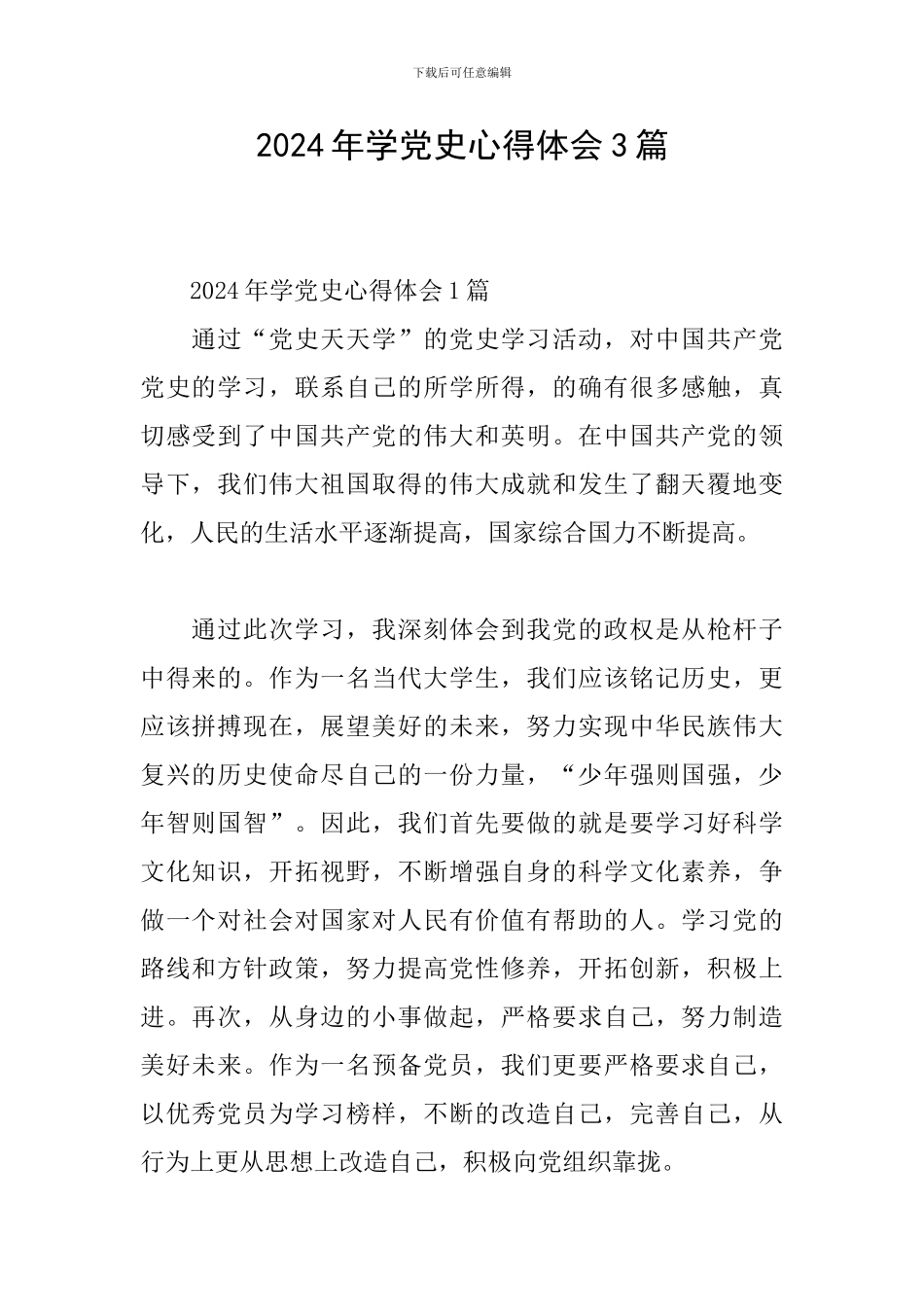 下载后可任意编辑

2024年学党史心得体会3篇

2024年学党史心得体会1篇

通过“党史天天学”的党史学习活动，对中国共产党党史的学习，联系自己的所学所得，的确有很多感触，真切感受到了中国共产党的伟大和英明。在中国共产党的领导下，我们伟大祖国取得的伟大成就和发生了翻天覆地变化，人民的生活水平逐渐提高，国家综合国力不断提高。

通过此次学习，我深刻体会到我党的政权是从枪杆子中得来的。作为一名当代大学生，我们应该铭记历史，更应该拼搏现在，展望美好的未来，努力实现中华民族伟大复兴的历史使命尽自己的一份力量，“少年强则国强，少年智则国智”。因此，我们首先要做的就是要学习好科学文化知识，开拓视野，不断增强自身的科学文化素养，争做一个对社会对国家对人民有价值有帮助的人。学习党的路线和方针政策，努力提高党性修养，开拓创新，积极上进。再次，从身边的小事做起，严格要求自己，努力制造美好未来。作为一名预备党员，我们更要严格要求自己，以优秀党员为学习榜样，不断的改造自己，完善自己，从行为上更从思想上改造自己，积极向党组织靠拢。